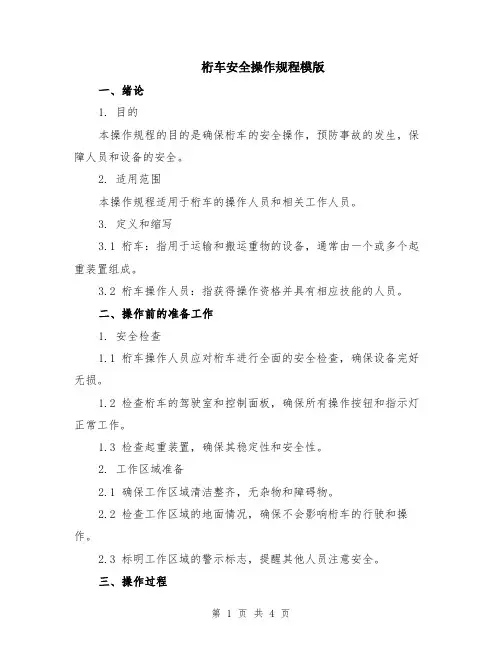 桁车安全操作规程模版

一、绪论

1. 目的

本操作规程的目的是确保桁车的安全操作，预防事故的发生，保障人员和设备的安全。

2. 适用范围

本操作规程适用于桁车的操作人员和相关工作人员。

3. 定义和缩写

3.1 桁车：指用于运输和搬运重物的设备，通常由一个或多个起重装置组成。

3.2 桁车操作人员：指获得操作资格并具有相应技能的人员。

二、操作前的准备工作

1. 安全检查

1.1 桁车操作人员应对桁车进行全面的安全检查，确保设备完好无损。

1.2 检查桁车的驾驶室和控制面板，确保所有操作按钮和指示灯正常工作。

1.3 检查起重装置，确保其稳定性和安全性。

2. 工作区域准备

2.1 确保工作区域清洁整齐，无杂物和障碍物。

2.2 检查工作区域的地面情况，确保不会影响桁车的行驶和操作。

2.3 标明工作区域的警示标志，提醒其他人员注意安全。

三、操作过程

第 1 页 共 4 页